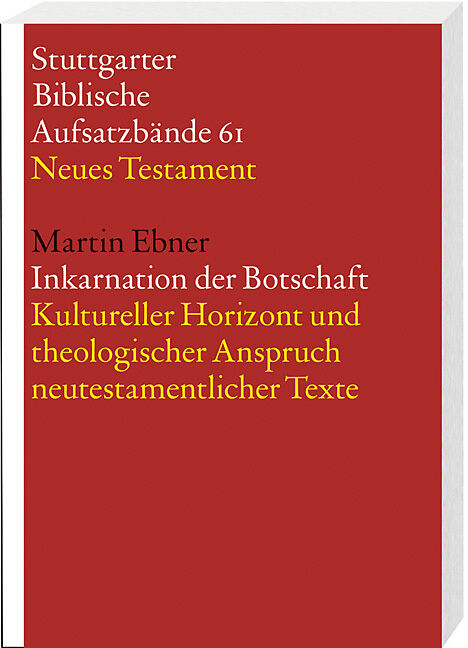 Stuttgarter
Biblische
Aufsatzbände 61
Neues Testament

Martin Ebner
Inkarnation der Botschaft
Kultureller Horizont und theologischer Anspruch neutestamentlicher Texte